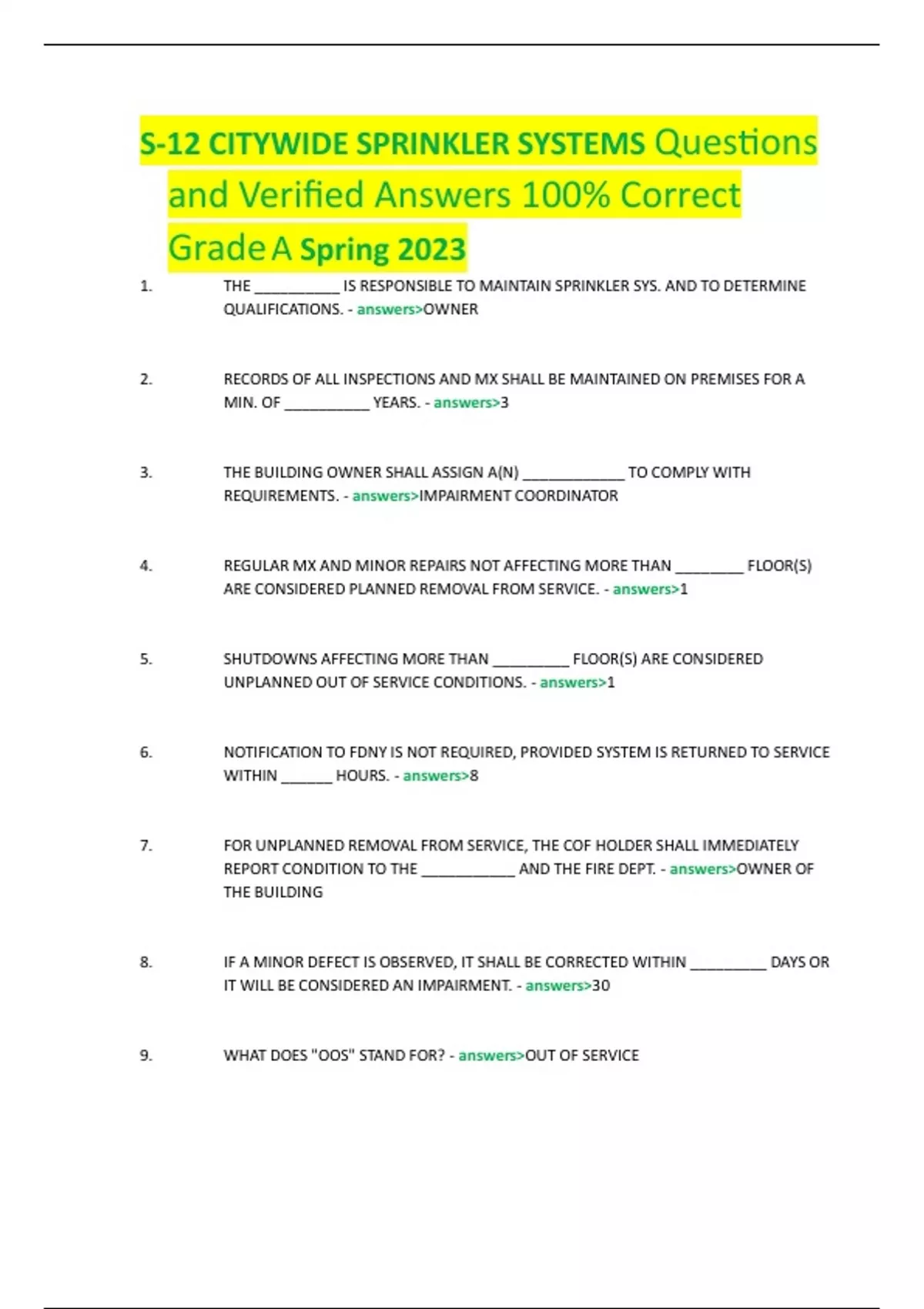 S-12 CITYWIDE SPRINKLER SYSTEMS Questions and Verified Answers 100% Correct Grade A Spring 2023

1. THE __________ IS RESPONSIBLE TO MAINTAIN SPRINKLER SYS. AND TO DETERMINE QUALIFICATIONS. - answers>OWNER

2. RECORDS OF ALL INSPECTIONS AND MX SHALL BE MAINTAINED ON PREMISES FOR A MIN. OF __________ YEARS. - answers>3

3. THE BUILDING OWNER SHALL ASSIGN A(N) ____________ TO COMPLY WITH REQUIREMENTS. - answers>IMPAIRMENT COORDINATOR

4. REGULAR MX AND MINOR REPAIRS NOT AFFECTING MORE THAN ________ FLOOR(S) ARE CONSIDERED PLANNED REMOVAL FROM SERVICE. - answers>1

5. SHUTDOWNS AFFECTING MORE THAN _________ FLOOR(S) ARE CONSIDERED UNPLANNED OUT OF SERVICE CONDITIONS. - answers>1

6. NOTIFICATION TO FDNY IS NOT REQUIRED, PROVIDED SYSTEM IS RETURNED TO SERVICE WITHIN ______ HOURS. - answers>8

7. FOR UNPLANNED REMOVAL FROM SERVICE, THE COF HOLDER SHALL IMMEDIATELY REPORT CONDITION TO THE ___________ AND THE FIRE DEPT. - answers>OWNER OF THE BUILDING

8. IF A MINOR DEFECT IS OBSERVED, IT SHALL BE CORRECTED WITHIN _________ DAYS OR IT WILL BE CONSIDERED AN IMPAIRMENT. - answers>30

9. WHAT DOES "OOS" STAND FOR? - answers>OUT OF SERVICE